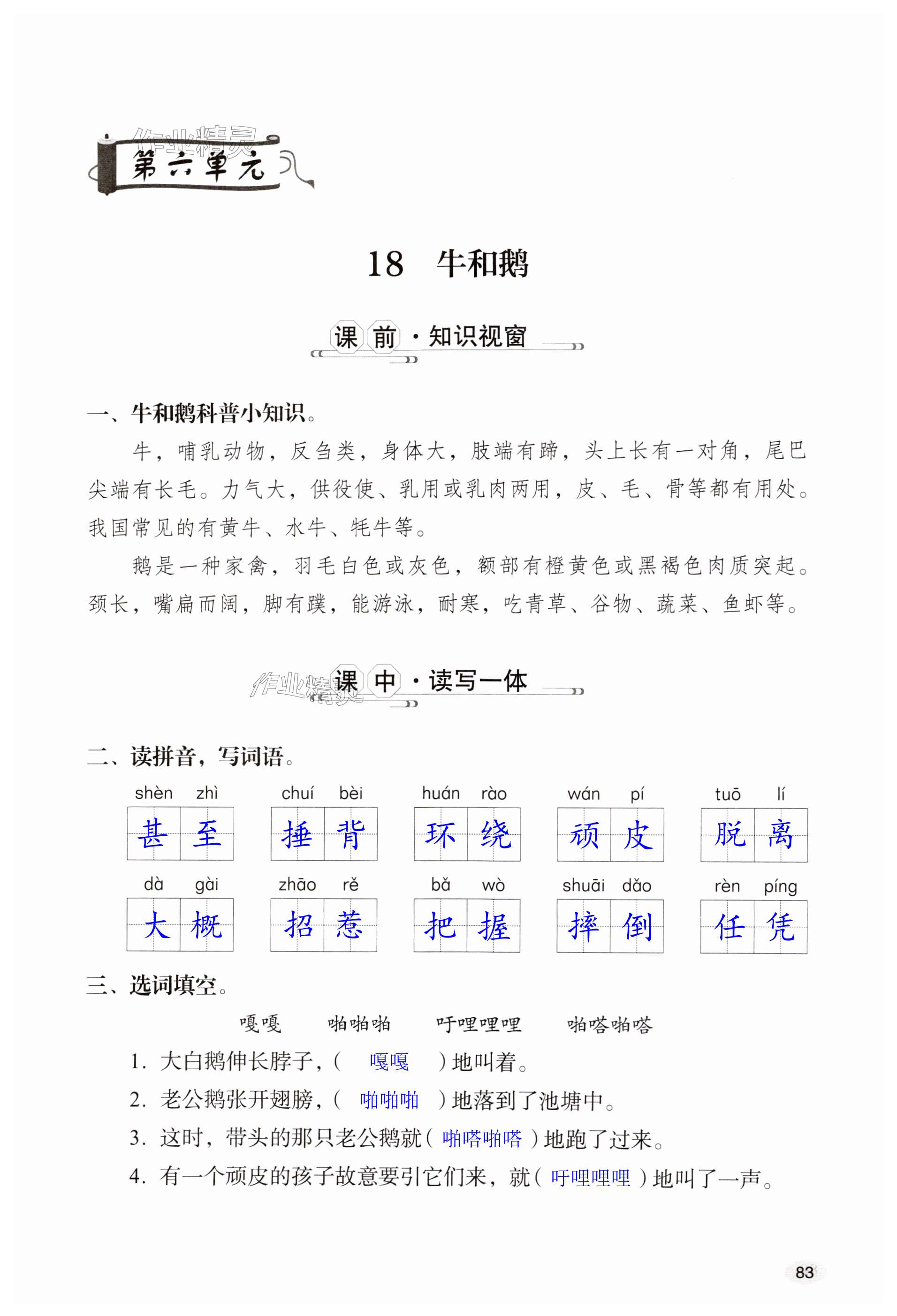 作业精灵

第六单元

18　牛和鹅

课前·知识视窗

一、牛和鹅科普小知识。

牛，哺乳动物，反刍类，身体大，肢端有蹄，头上长有一对角，尾巴尖端有长毛。力气大，供役使、乳用或乳肉两用，皮、毛、骨等都有用处。我国常见的有黄牛、水牛、牦牛等。

鹅是一种家禽，羽毛白色或灰色，额部有橙黄色或黑褐色肉质突起。颈长，嘴扁而阔，脚有蹼，能游泳，耐寒，吃青草、谷物、蔬菜、鱼虾等。

作业精灵

课中·读写一体

二、读拼音，写词语。

shèn zhì 甚至　chuí bèi 捶背　huán rào 环绕　wán pí 顽皮　tuō lí 脱离

dà gài 大概　zhāo rě 招惹　bǎ wò 把握　shuāi dǎo 摔倒　rèn píng 任凭

三、选词填空。

嘎嘎　啪啪啪　吁哩哩哩　啪嗒啪嗒

1. 大白鹅伸长脖子，( 嘎嘎 )地叫着。
2. 老公鹅张开翅膀，( 啪啪啪 )地落到了池塘中。
3. 这时，带头的那只老公鹅就( 啪嗒啪嗒 )地跑了过来。
4. 有一个顽皮的孩子故意要引它们来，就( 吁哩哩哩 )地叫了一声。

83